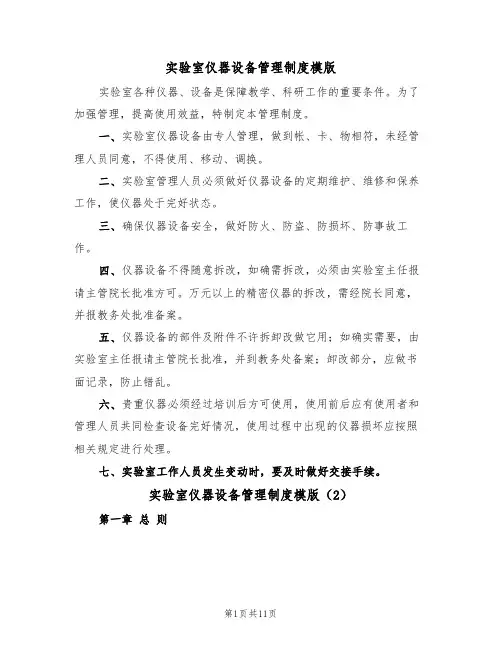 实验室仪器设备管理制度模版

实验室各种仪器、设备是保障教学、科研工作的重要条件。为了加强管理，提高使用效益，特制定本管理制度。

一、实验室仪器设备由专人管理，做到帐、卡、物相符，未经管理人员同意，不得使用、移动、调换。

二、实验室管理人员必须做好仪器设备的定期维护、维修和保养工作，使仪器处于完好状态。

三、确保仪器设备安全，做好防火、防盗、防损坏、防事故工作。

四、仪器设备不得随意拆改，如确需拆改，必须由实验室主任报请主管院长批准方可。万元以上的精密仪器的拆改，需经院长同意，并报教务处批准备案。

五、仪器设备的部件及附件不许拆卸改做它用；如确实需要，由实验室主任报请主管院长批准，并到教务处备案；卸改部分，应做书面记录，防止错乱。

六、贵重仪器必须经过培训后方可使用，使用前后应有使用者和管理人员共同检查设备完好情况，使用过程中出现的仪器损坏应按照相关规定进行处理。

七、实验室工作人员发生变动时，要及时做好交接手续。

实验室仪器设备管理制度模版（2）

第一章 总 则

第1页共11页